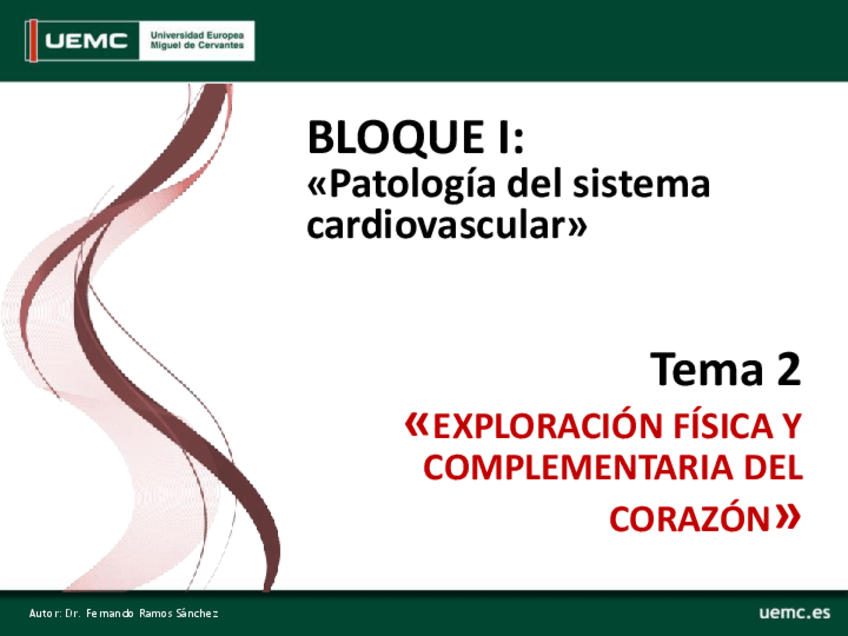 UEMC Universidad Europea Miguel de Cervantes

BLOQUE I:
«Patología del sistema cardiovascular»

Tema 2
«EXPLORACIÓN FÍSICA Y COMPLEMENTARIA DEL CORAZÓN»

Autor: Dr. Fernando Ramos Sánchez

uemc.es